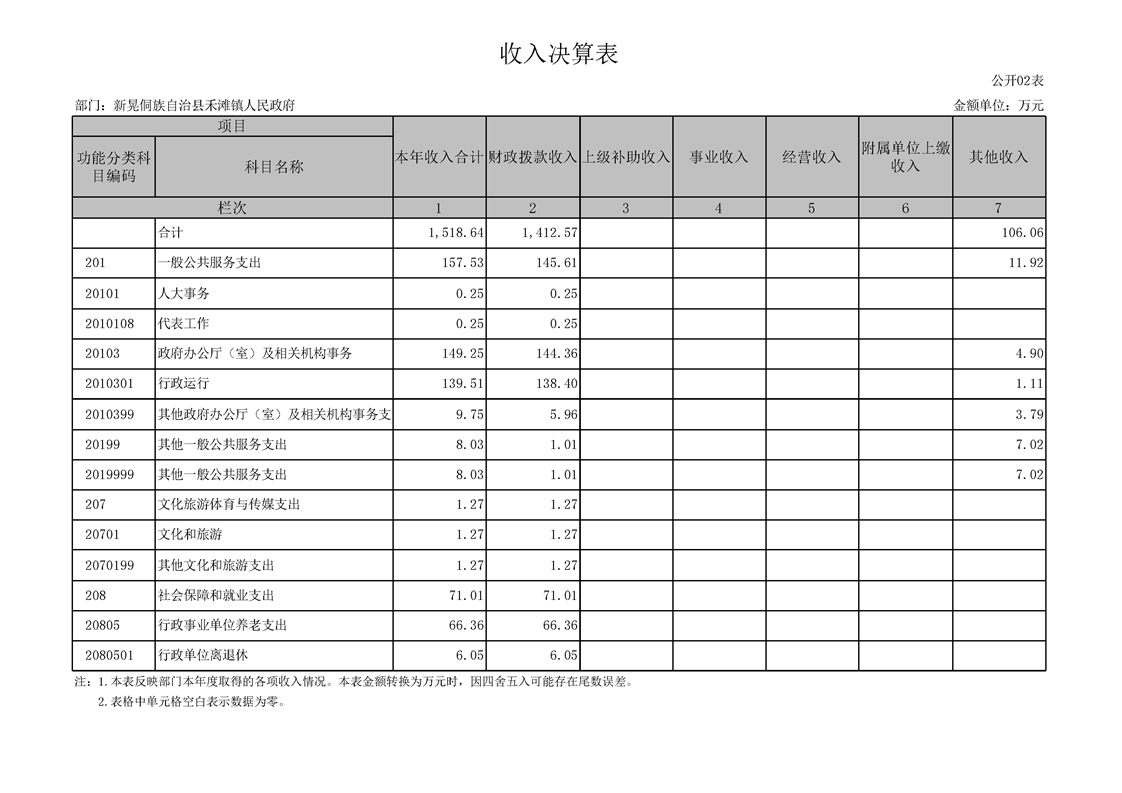 收入决算表

公开02表

部门：新晃侗族自治县禾滩镇人民政府

金额单位：万元

| 项目 | | 本年收入合计 | 财政拨款收入 | 上级补助收入 | 事业收入 | 经营收入 | 附属单位上缴收入 | 其他收入 |
|---|---|---|---|---|---|---|---|---|
| 功能分类科目编码 | 科目名称 | | | | | | | |
| 栏次 | | 1 | 2 | 3 | 4 | 5 | 6 | 7 |
| | 合计 | 1,518.64 | 1,412.57 | | | | | 106.06 |
| 201 | 一般公共服务支出 | 157.53 | 145.61 | | | | | 11.92 |
| 20101 | 人大事务 | 0.25 | 0.25 | | | | | |
| 2010108 | 代表工作 | 0.25 | 0.25 | | | | | |
| 20103 | 政府办公厅（室）及相关机构事务 | 149.25 | 144.36 | | | | | 4.90 |
| 2010301 | 行政运行 | 139.51 | 138.40 | | | | | 1.11 |
| 2010399 | 其他政府办公厅（室）及相关机构事务支 | 9.75 | 5.96 | | | | | 3.79 |
| 20199 | 其他一般公共服务支出 | 8.03 | 1.01 | | | | | 7.02 |
| 2019999 | 其他一般公共服务支出 | 8.03 | 1.01 | | | | | 7.02 |
| 207 | 文化旅游体育与传媒支出 | 1.27 | 1.27 | | | | | |
| 20701 | 文化和旅游 | 1.27 | 1.27 | | | | | |
| 2070199 | 其他文化和旅游支出 | 1.27 | 1.27 | | | | | |
| 208 | 社会保障和就业支出 | 71.01 | 71.01 | | | | | |
| 20805 | 行政事业单位养老支出 | 66.36 | 66.36 | | | | | |
| 2080501 | 行政单位离退休 | 6.05 | 6.05 | | | | | |

注：1.本表反映部门本年度取得的各项收入情况。本表金额转换为万元时，因四舍五入可能存在尾数误差。

2.表格中单元格空白表示数据为零。